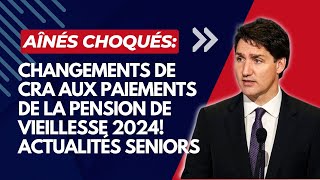 AÎNÉS CHOQUÉS:

CHANGEMENTS DE CRA AUX PAIEMENTS DE LA PENSION DE VIEILLESSE 2024! ACTUALITÉS SENIORS